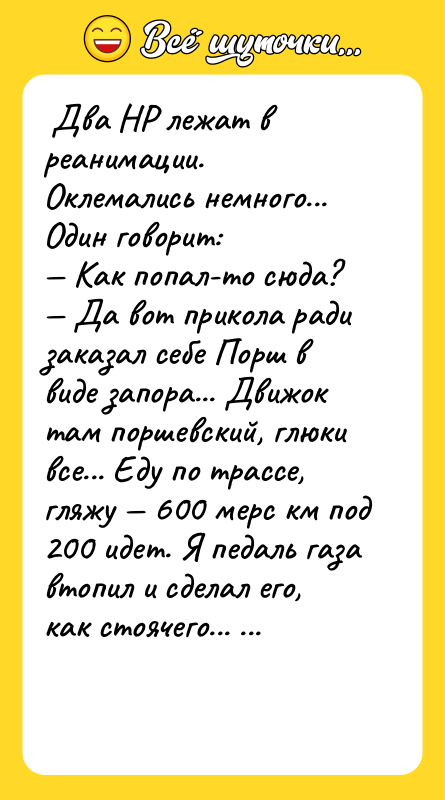 Всё шуточки...

Два НР лежат в реанимации.
Оклемались немного...
Один говорит:
— Как попал-то сюда?
— Да вот прикола ради заказал себе Порш в виде запора... Движок там поршевский, глюки все... Еду по трассе, гляжу — 600 мерс км под 200 идет. Я педаль газа втопил и сделал его, как стоячего... ...